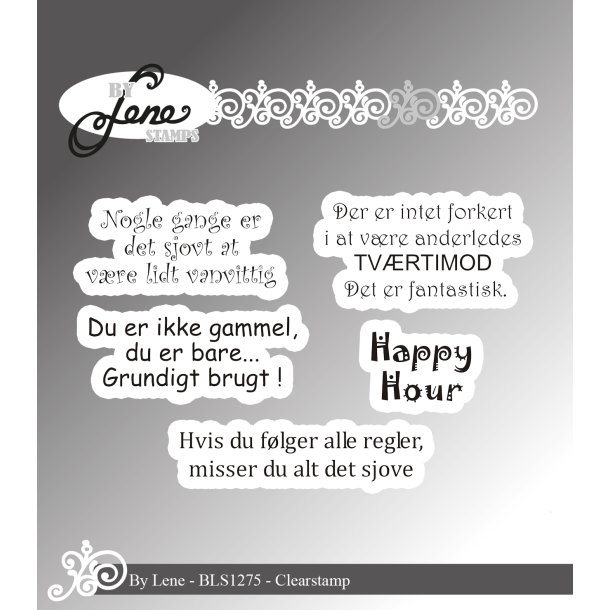 BY Lene STAMPS

Nogle gange er det sjovt at være lidt vanvittig

Der er intet forkert i at være anderledes TVÆRTIMOD Det er fantastisk.

Du er ikke gammel, du er bare... Grundigt brugt !

Happy Hour

Hvis du følger alle regler, misser du alt det sjove

By Lene - BLS1275 - Clearstamp